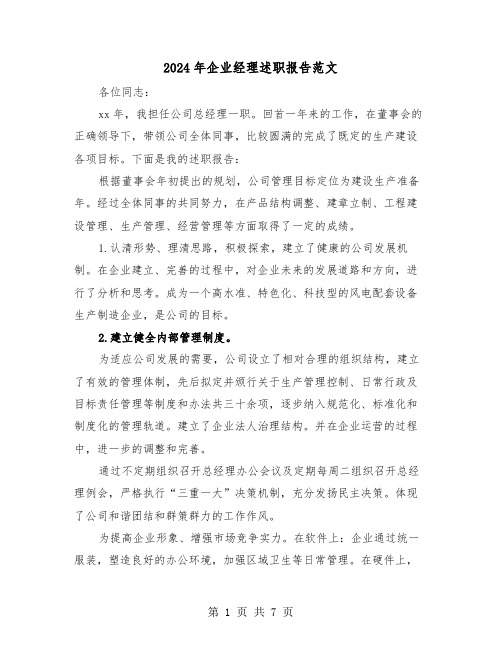 2024年企业经理述职报告范文

各位同志：

xx年，我担任公司总经理一职。回首一年来的工作，在董事会的正确领导下，带领公司全体同事，比较圆满的完成了既定的生产建设各项目标。下面是我的述职报告：

根据董事会年初提出的规划，公司管理目标定位为建设生产准备年。经过全体同事的共同努力，在产品结构调整、建章立制、工程建设管理、生产管理、经营管理等方面取得了一定的成绩。

1.认清形势、理清思路，积极探索，建立了健康的公司发展机制。在企业建立、完善的过程中，对企业未来的发展道路和方向，进行了分析和思考。成为一个高水准、特色化、科技型的风电配套设备生产制造企业，是公司的目标。

2.建立健全内部管理制度。

为适应公司发展的需要，公司设立了相对合理的组织结构，建立了有效的管理体制，先后拟定并颁行关于生产管理控制、日常行政及目标责任管理等制度和办法共三十余项，逐步纳入规范化、标准化和制度化的管理轨道。建立了企业法人治理结构。并在企业运营的过程中，进一步的调整和完善。

通过不定期组织召开总经理办公会议及定期每周二组织召开总经理例会，严格执行“三重一大”决策机制，充分发扬民主决策。体现了公司和谐团结和群策群力的工作作风。

为提高企业形象、增强市场竞争实力。在软件上：企业通过统一服装，塑造良好的办公环境，加强区域卫生等日常管理。在硬件上，

第 1 页 共 7 页